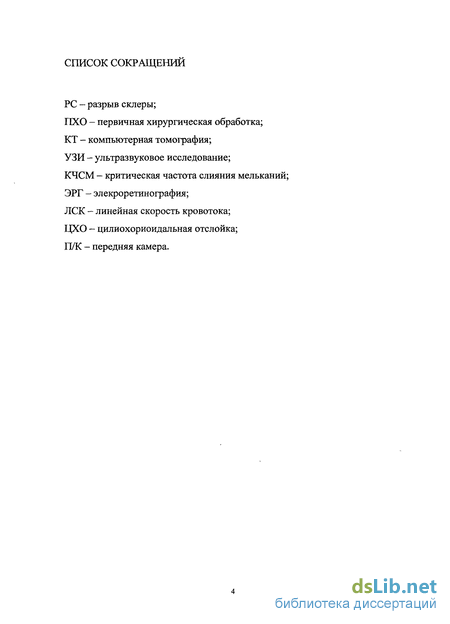 СПИСОК СОКРАЩЕНИЙ

РС – разрыв склеры;
ПХО – первичная хирургическая обработка;
КТ – компьютерная томография;
УЗИ – ультразвуковое исследование;
КЧСМ – критическая частота слияния мельканий;
ЭРГ – элекроретинография;
ЛСК – линейная скорость кровотока;
ЦХО – цилиохориоидальная отслойка;
П/К – передняя камера.

4

dsLib.net
библиотека диссертаций